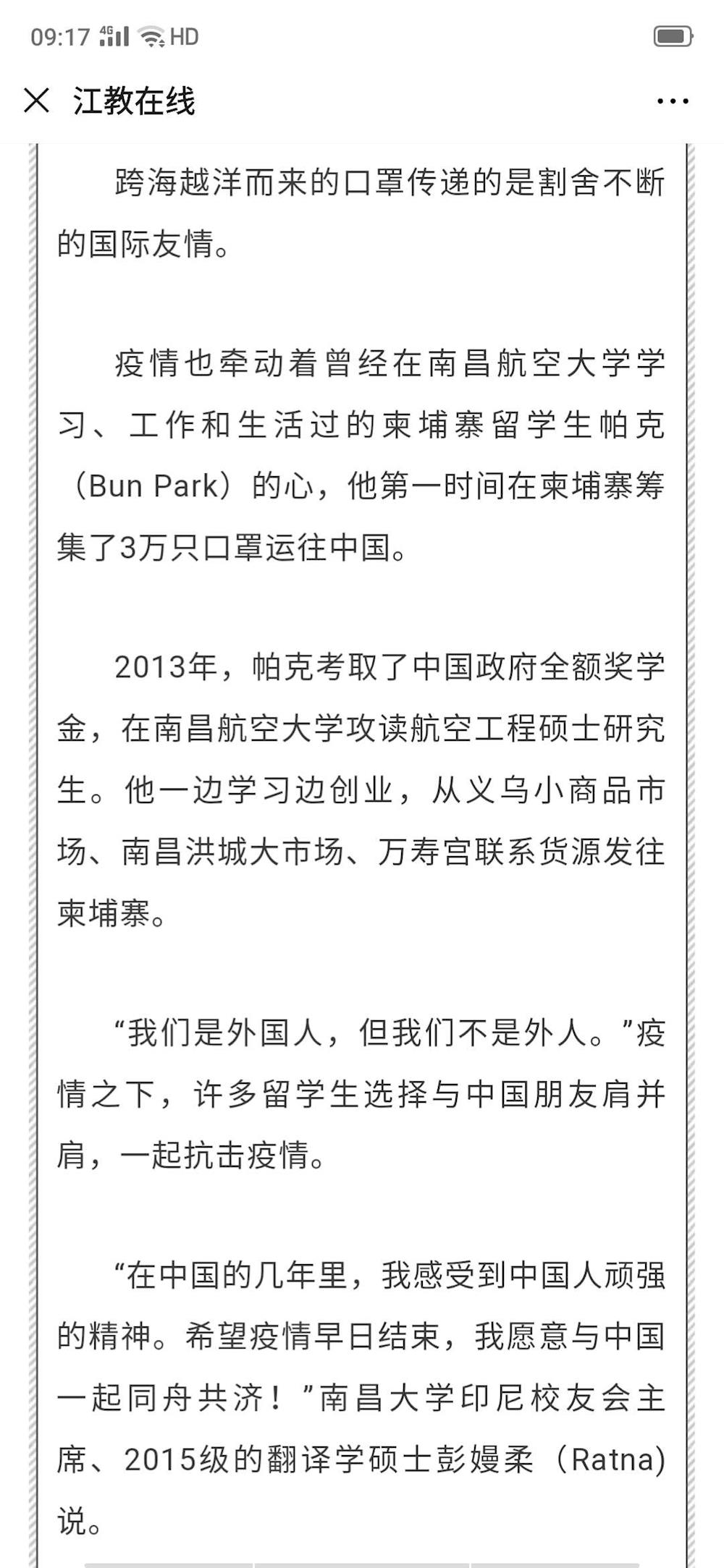 09:17 4G HD

江教在线

跨海越洋而来的口罩传递的是割舍不断的国际友情。

疫情也牵动着曾经在南昌航空大学学习、工作和生活过的柬埔寨留学生帕克（Bun Park）的心，他第一时间在柬埔寨筹集了3万只口罩运往中国。

2013年，帕克考取了中国政府全额奖学金，在南昌航空大学攻读航空工程硕士研究生。他一边学习边创业，从义乌小商品市场、南昌洪城大市场、万寿宫联系货源发往柬埔寨。

“我们是外国人，但我们不是外人。”疫情之下，许多留学生选择与中国朋友肩并肩，一起抗击疫情。

“在中国的几年里，我感受到中国人顽强的精神。希望疫情早日结束，我愿意与中国一起同舟共济！”南昌大学印尼校友会主席、2015级的翻译学硕士彭嫚柔（Ratna）说。